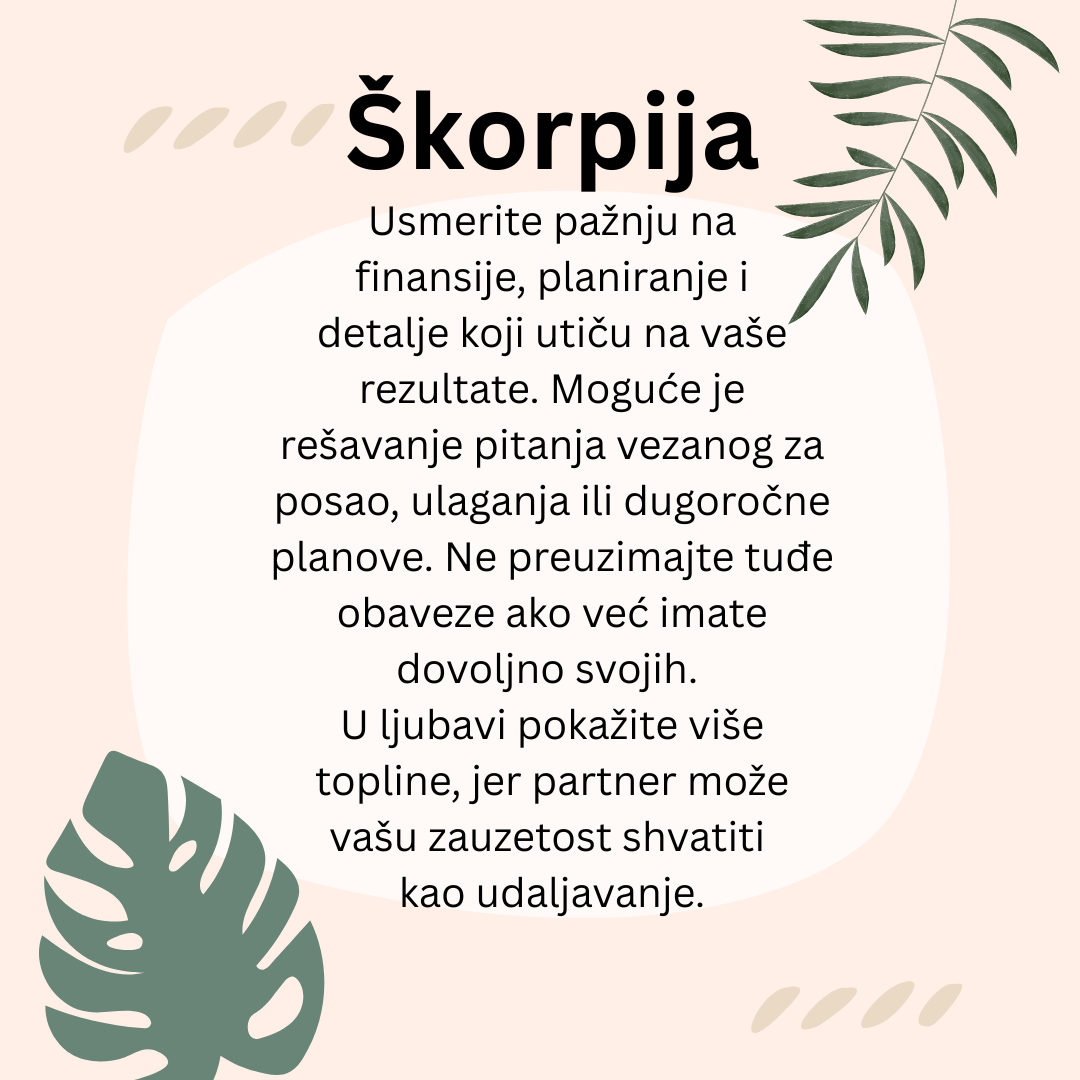 Škorpija

Usmerite pažnju na finansije, planiranje i detalje koji utiču na vaše rezultate. Moguće je rešavanje pitanja vezanog za posao, ulaganja ili dugoročne planove. Ne preuzimajte tuđe obaveze ako već imate dovoljno svojih.

U ljubavi pokažite više topline, jer partner može vašu zauzetost shvatiti kao udaljavanje.